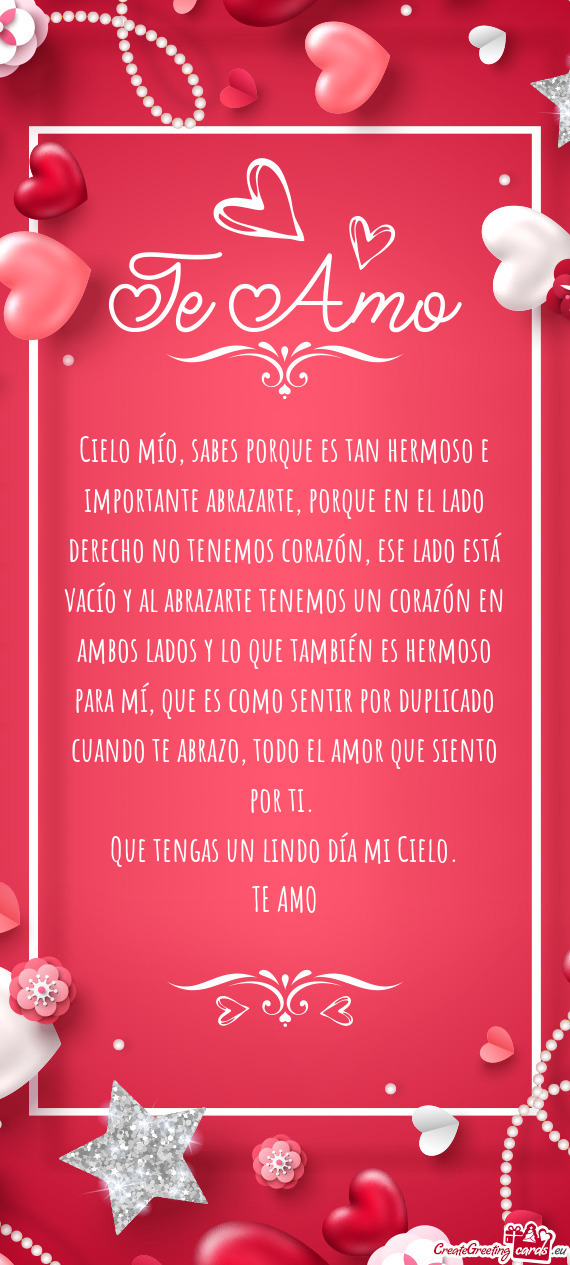 Te Amo

Cielo mío, sabes porque es tan hermoso e importante abrazarte, porque en el lado derecho no tenemos corazón, ese lado está vacío y al abrazarte tenemos un corazón en ambos lados y lo que también es hermoso para mí, que es como sentir por duplicado cuando te abrazo, todo el amor que siento por ti.
Que tengas un lindo día mi Cielo.
TE AMO

CreateGreetingcards.eu